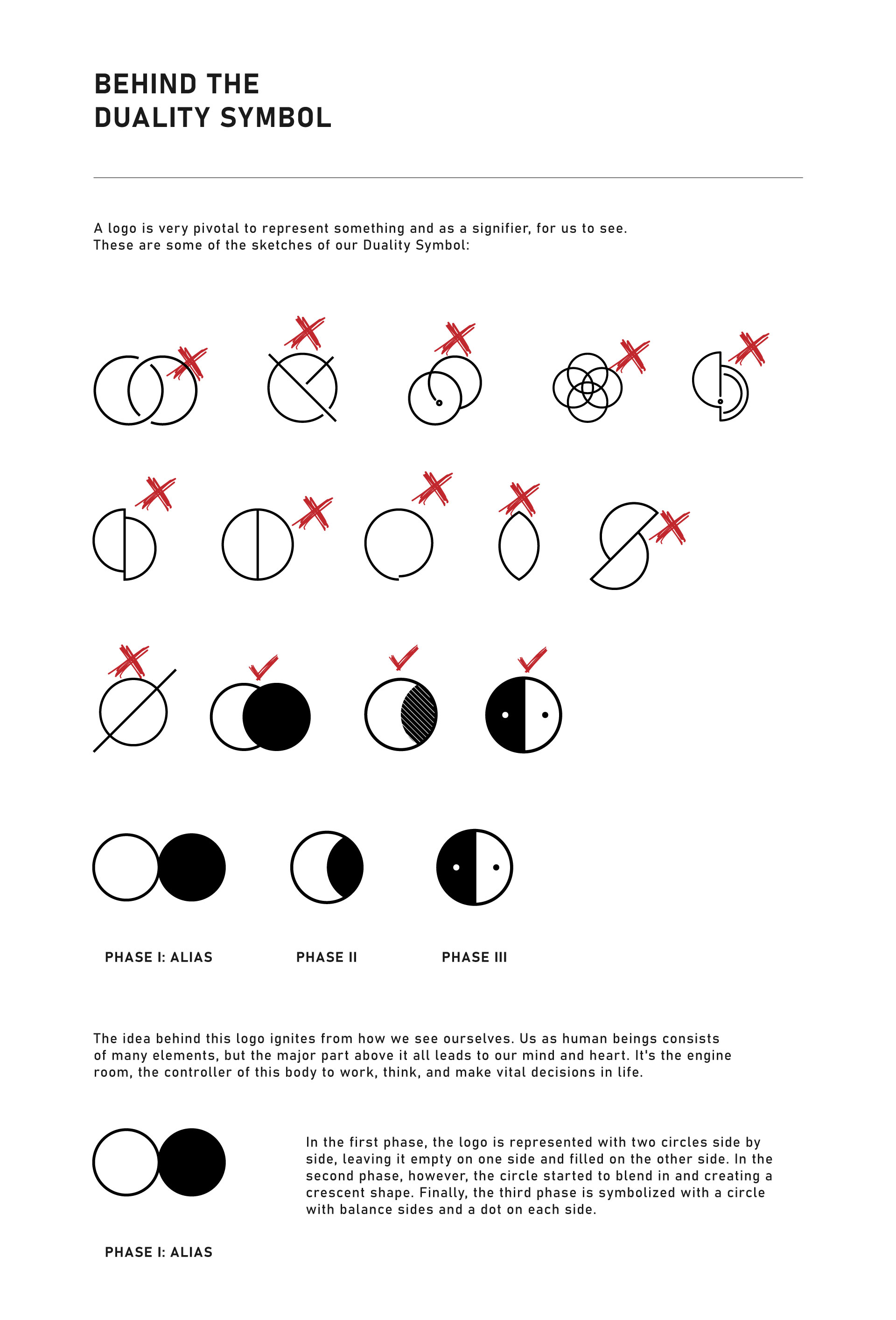 BEHIND THE
DUALITY SYMBOL

A logo is very pivotal to represent something and as a signifier, for us to see. These are some of the sketches of our Duality Symbol:

PHASE I: ALIAS

PHASE II

PHASE III

The idea behind this logo ignites from how we see ourselves. Us as human beings consists of many elements, but the major part above it all leads to our mind and heart. It's the engine room, the controller of this body to work, think, and make vital decisions in life.

In the first phase, the logo is represented with two circles side by side, leaving it empty on one side and filled on the other side. In the second phase, however, the circle started to blend in and creating a crescent shape. Finally, the third phase is symbolized with a circle with balance sides and a dot on each side.

PHASE I: ALIAS